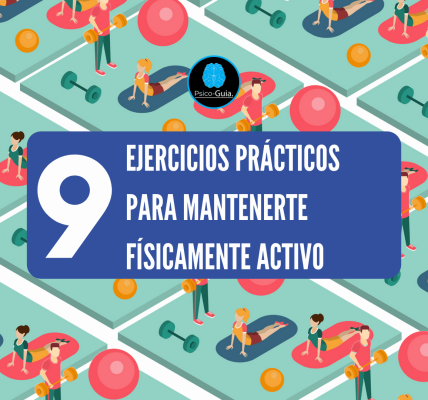 Psico-Guia.

9 EJERCICIOS PRÁCTICOS PARA MANTENERTE FÍSICAMENTE ACTIVO